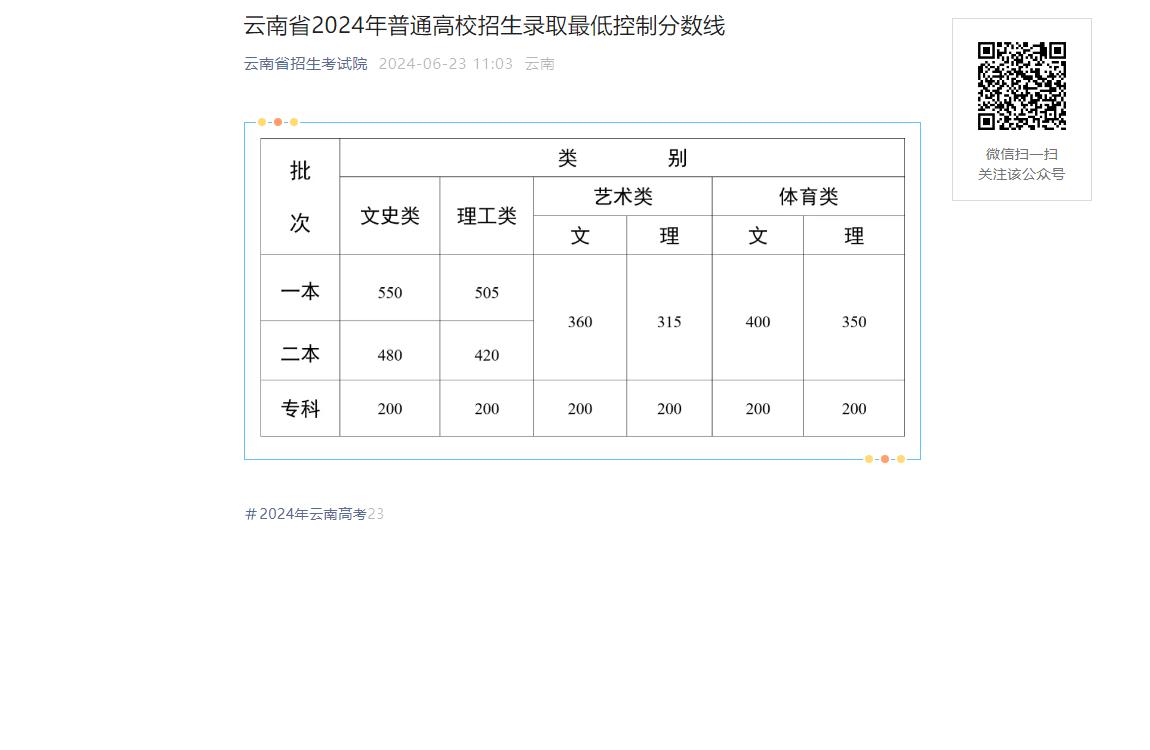 云南省2024年普通高校招生录取最低控制分数线

云南省招生考试院 2024-06-23 11:03 云南

| 批次 | 类别 | | | | | |
|---|---|---|---|---|---|---|
| | 文史类 | 理工类 | 艺术类 | | 体育类 | |
| | | | 文 | 理 | 文 | 理 |
| 一本 | 550 | 505 | 360 | 315 | 400 | 350 |
| 二本 | 480 | 420 | | | | |
| 专科 | 200 | 200 | 200 | 200 | 200 | 200 |

#2024年云南高考23

微信扫一扫
关注该公众号